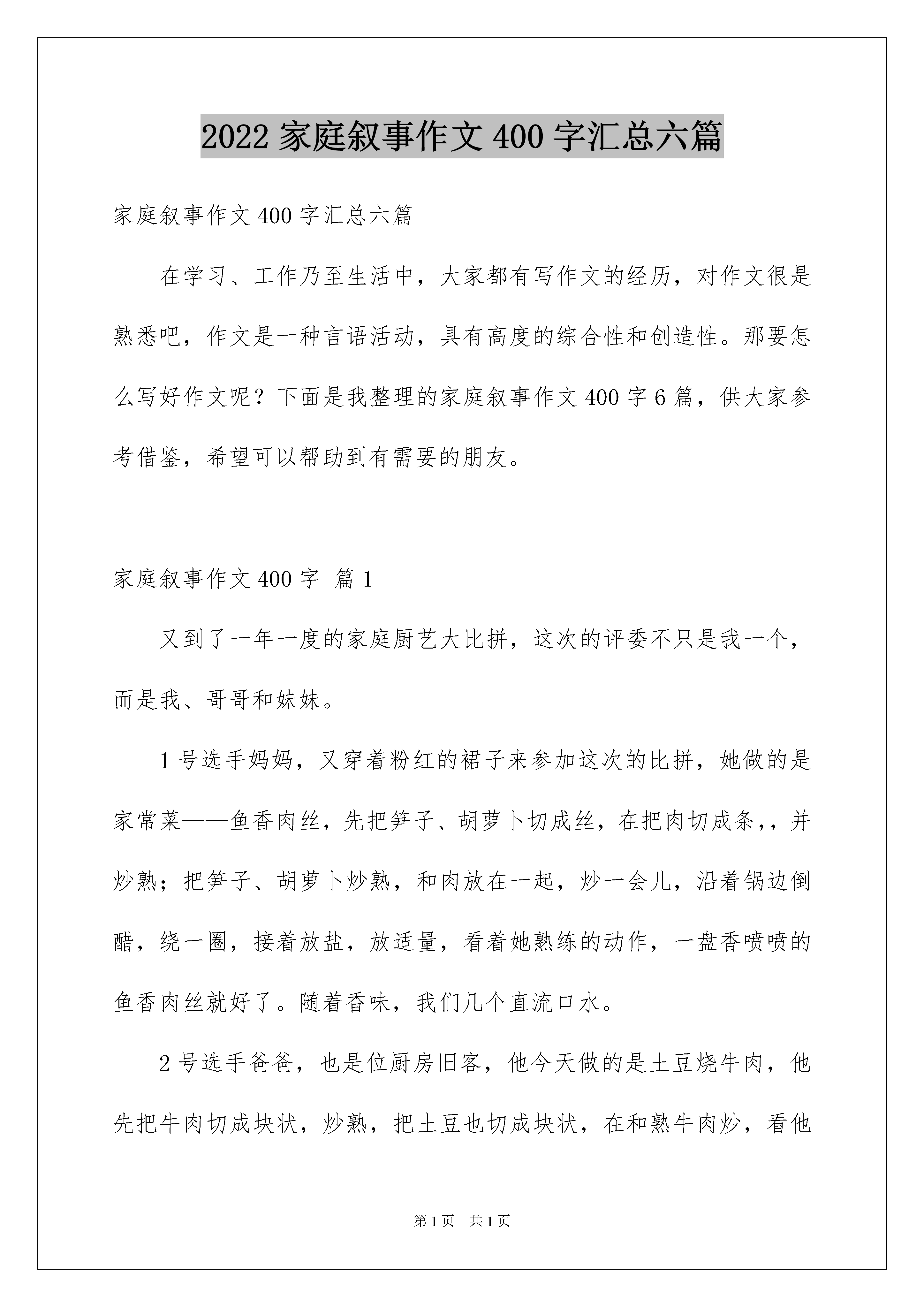 2022 家庭叙事作文 400 字汇总六篇

家庭叙事作文 400 字汇总六篇

在学习、工作乃至生活中，大家都有写作文的经历，对作文很是熟悉吧，作文是一种言语活动，具有高度的综合性和创造性。那要怎么写好作文呢？下面是我整理的家庭叙事作文 400 字 6 篇，供大家参考借鉴，希望可以帮助到有需要的朋友。

家庭叙事作文 400 字 篇 1

又到了一年一度的家庭厨艺大比拼，这次的评委不只是我一个，而是我、哥哥和妹妹。

1 号选手妈妈，又穿着粉红的裙子来参加这次的比拼，她做的是家常菜——鱼香肉丝，先把笋子、胡萝卜切成丝，在把肉切成条，，并炒熟；把笋子、胡萝卜炒熟，和肉放在一起，炒一会儿，沿着锅边倒醋，绕一圈，接着放盐，放适量，看着她熟练的动作，一盘香喷喷的鱼香肉丝就好了。随着香味，我们几个直流口水。

2 号选手爸爸，也是位厨房旧客，他今天做的是土豆烧牛肉，他先把牛肉切成块状，炒熟，把土豆也切成块状，在和熟牛肉炒，看他

第 1 页　共 1 页